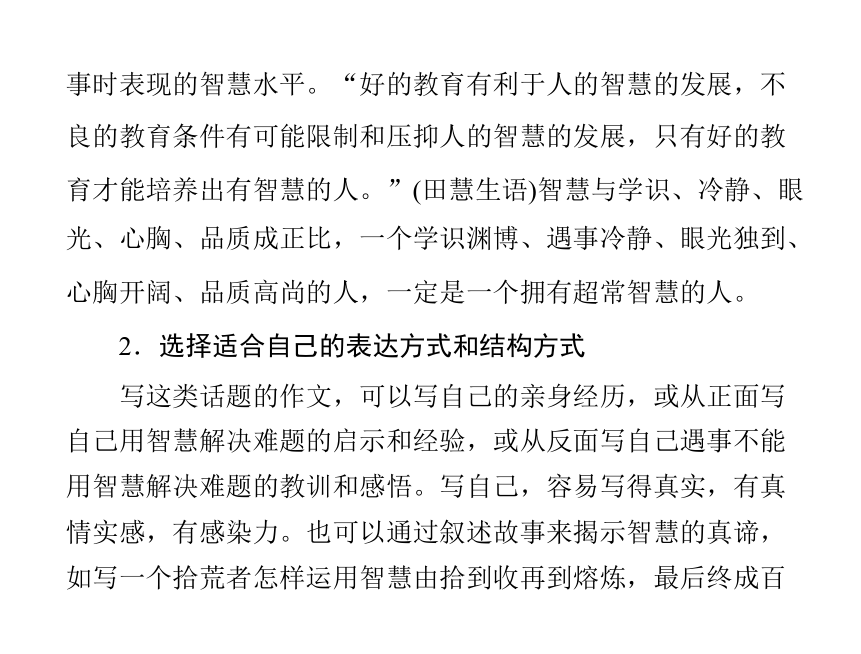 事时表现的智慧水平。“好的教育有利于人的智慧的发展，不良的教育条件有可能限制和压抑人的智慧的发展，只有好的教育才能培养出有智慧的人。”(田慧生语)智慧与学识、冷静、眼光、心胸、品质成正比，一个学识渊博、遇事冷静、眼光独到、心胸开阔、品质高尚的人，一定是一个拥有超常智慧的人。

2．选择适合自己的表达方式和结构方式

写这类话题的作文，可以写自己的亲身经历，或从正面写自己用智慧解决难题的启示和经验，或从反面写自己遇事不能用智慧解决难题的教训和感悟。写自己，容易写得真实，有真情实感，有感染力。也可以通过叙述故事来揭示智慧的真谛，如写一个拾荒者怎样运用智慧由拾到收再到熔炼，最后终成百